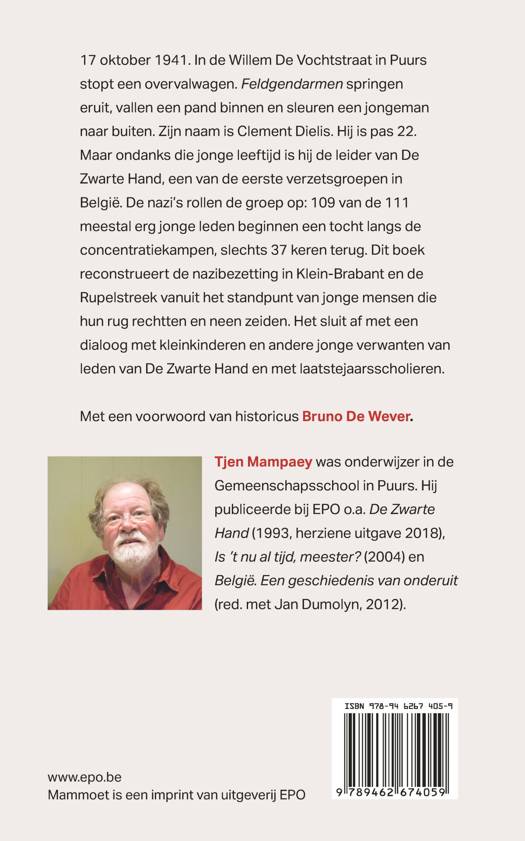 17 oktober 1941. In de Willem De Vochtstraat in Puurs stopt een overvalwagen. Feldgendarmen springen eruit, vallen een pand binnen en sleuren een jongeman naar buiten. Zijn naam is Clement Dielis. Hij is pas 22. Maar ondanks die jonge leeftijd is hij de leider van De Zwarte Hand, een van de eerste verzetsgroepen in België. De nazi's rollen de groep op: 109 van de 111 meestal erg jonge leden beginnen een tocht langs de concentratiekampen, slechts 37 keren terug. Dit boek reconstrueert de nazibezetting in Klein-Brabant en de Rupelstreek vanuit het standpunt van jonge mensen die hun rug rechtten en neen zeiden. Het sluit af met een dialoog met kleinkinderen en andere jonge verwanten van leden van De Zwarte Hand en met laatstejaarsscholieren.

Met een voorwoord van historicus Bruno De Wever.

Tjen Mampaey was onderwijzer in de Gemeenschapsschool in Puurs. Hij publiceerde bij EPO o.a. De Zwarte Hand (1993, herziene uitgave 2018), Is 't nu al tijd, meester? (2004) en België. Een geschiedenis van onderuit (red. met Jan Dumolyn, 2012).

ISBN 978-94 6267 405-9

9 789462 674059

www.epo.be
Mammoet is een imprint van uitgeverij EPO